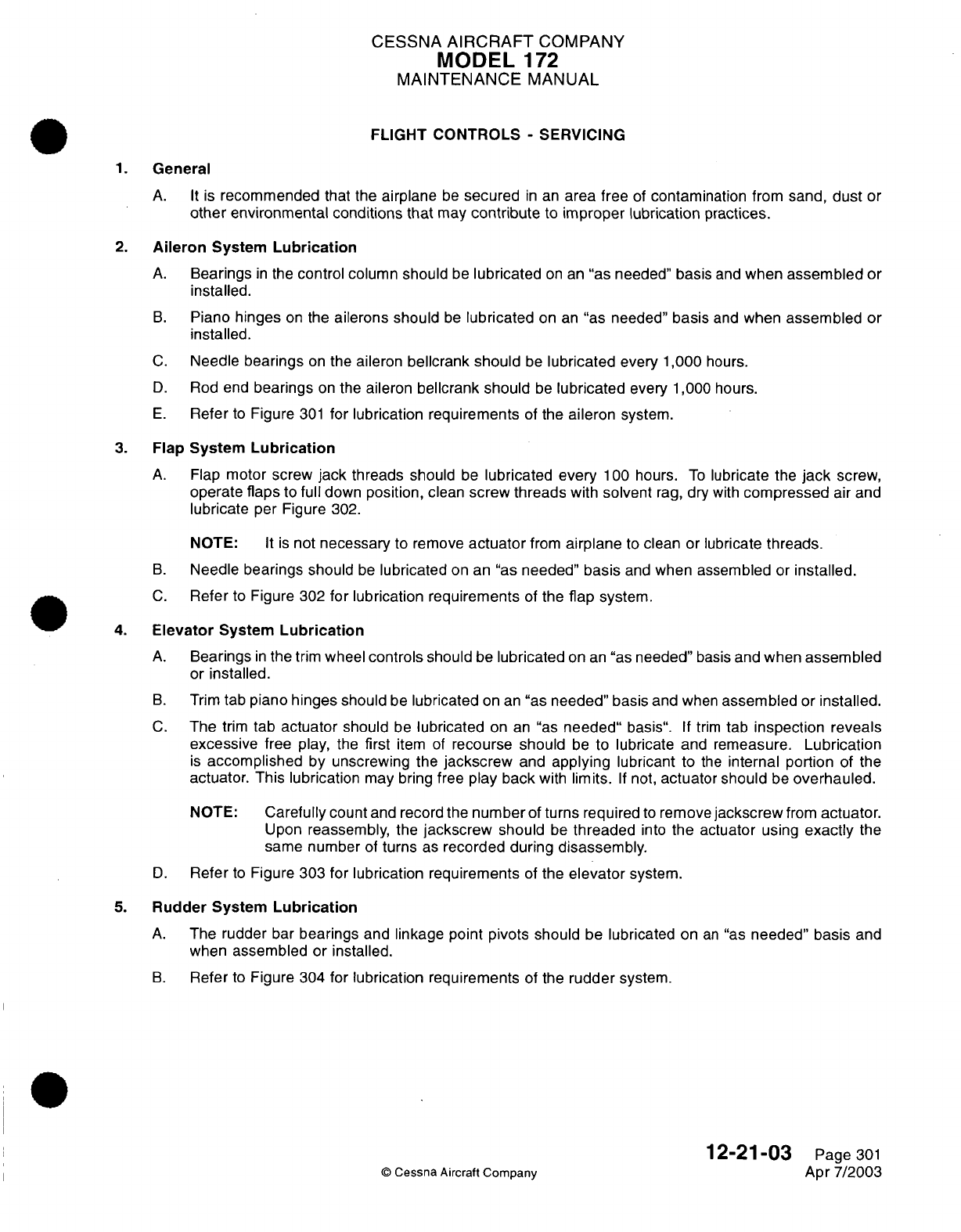 CESSNA AIRCRAFT COMPANY
MODEL 172
MAINTENANCE MANUAL

FLIGHT CONTROLS - SERVICING

1. General

A. It is recommended that the airplane be secured in an area free of contamination from sand, dust or other environmental conditions that may contribute to improper lubrication practices.

2. Aileron System Lubrication

A. Bearings in the control column should be lubricated on an "as needed" basis and when assembled or installed.

B. Piano hinges on the ailerons should be lubricated on an "as needed" basis and when assembled or installed.

C. Needle bearings on the aileron bellcrank should be lubricated every 1,000 hours.

D. Rod end bearings on the aileron bellcrank should be lubricated every 1,000 hours.

E. Refer to Figure 301 for lubrication requirements of the aileron system.

3. Flap System Lubrication

A. Flap motor screw jack threads should be lubricated every 100 hours. To lubricate the jack screw, operate flaps to full down position, clean screw threads with solvent rag, dry with compressed air and lubricate per Figure 302.

NOTE: It is not necessary to remove actuator from airplane to clean or lubricate threads.

B. Needle bearings should be lubricated on an "as needed" basis and when assembled or installed.

C. Refer to Figure 302 for lubrication requirements of the flap system.

4. Elevator System Lubrication

A. Bearings in the trim wheel controls should be lubricated on an "as needed" basis and when assembled or installed.

B. Trim tab piano hinges should be lubricated on an "as needed" basis and when assembled or installed.

C. The trim tab actuator should be lubricated on an "as needed" basis". If trim tab inspection reveals excessive free play, the first item of recourse should be to lubricate and remeasure. Lubrication is accomplished by unscrewing the jackscrew and applying lubricant to the internal portion of the actuator. This lubrication may bring free play back with limits. If not, actuator should be overhauled.

NOTE: Carefully count and record the number of turns required to remove jackscrew from actuator. Upon reassembly, the jackscrew should be threaded into the actuator using exactly the same number of turns as recorded during disassembly.

D. Refer to Figure 303 for lubrication requirements of the elevator system.

5. Rudder System Lubrication

A. The rudder bar bearings and linkage point pivots should be lubricated on an "as needed" basis and when assembled or installed.

B. Refer to Figure 304 for lubrication requirements of the rudder system.

© Cessna Aircraft Company

12-21-03 Page 301
Apr 7/2003